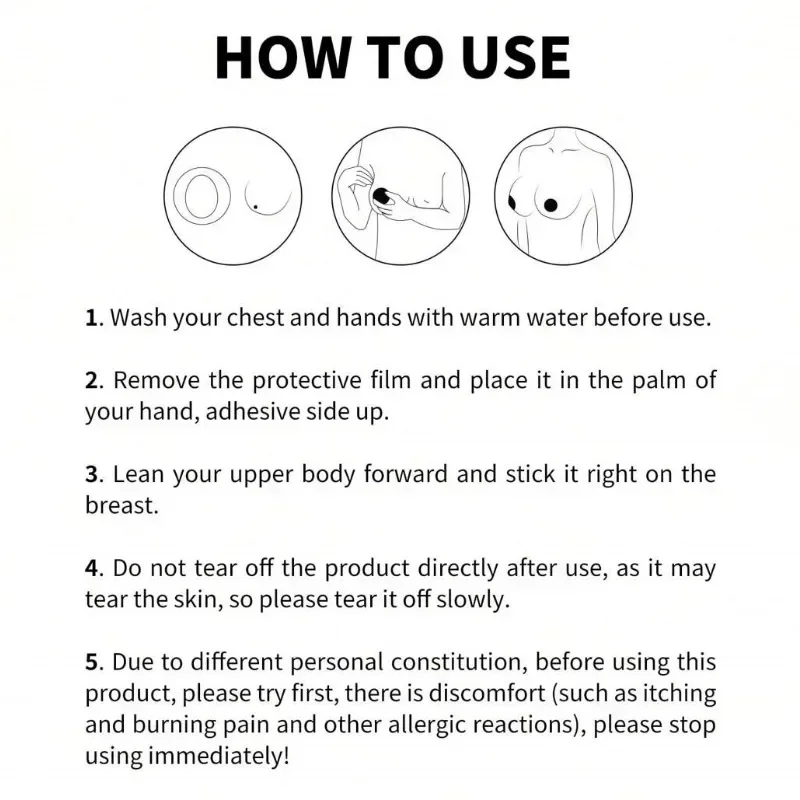 HOW TO USE

1. Wash your chest and hands with warm water before use.

2. Remove the protective film and place it in the palm of your hand, adhesive side up.

3. Lean your upper body forward and stick it right on the breast.

4. Do not tear off the product directly after use, as it may tear the skin, so please tear it off slowly.

5. Due to different personal constitution, before using this product, please try first, there is discomfort (such as itching and burning pain and other allergic reactions), please stop using immediately!